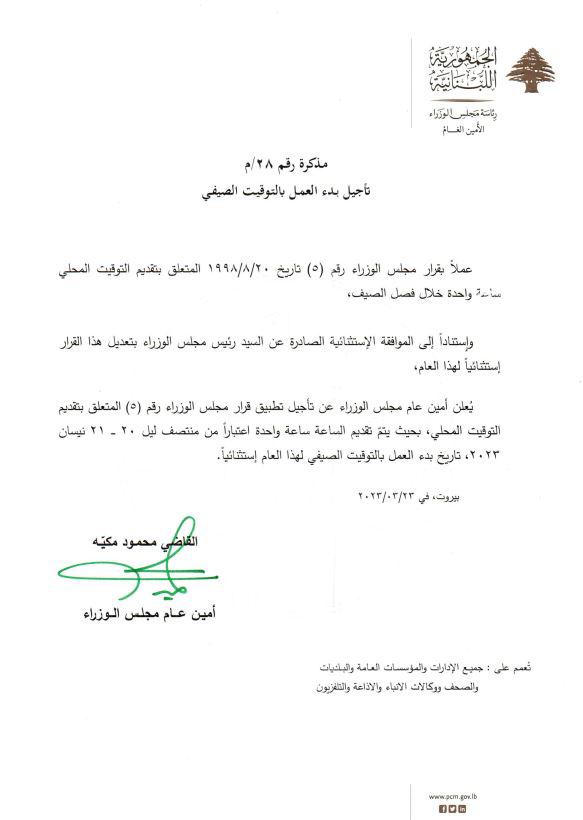 الجمهورية اللبنانية
رئاسة مجلس الوزراء
الأمين العام

مذكرة رقم ٢٨/م
تأجيل بدء العمل بالتوقيت الصيفي

عملاً بقرار مجلس الوزراء رقم (٥) تاريخ ١٩٩٨/٨/٢٠ المتعلق بتقديم التوقيت المحلي ساعة واحدة خلال فصل الصيف،

وإستناداً إلى الموافقة الإستثنائية الصادرة عن السيد رئيس مجلس الوزراء بتعديل هذا القرار إستثنائياً لهذا العام،

يُعلن أمين عام مجلس الوزراء عن تأجيل تطبيق قرار مجلس الوزراء رقم (٥) المتعلق بتقديم التوقيت المحلي، بحيث يتمّ تقديم الساعة ساعة واحدة اعتباراً من منتصف ليل ٢٠ - ٢١ نيسان ٢٠٢٣، تاريخ بدء العمل بالتوقيت الصيفي لهذا العام إستثنائياً.

بيروت، في ٢٠٢٣/٠٣/٢٣

القاضي محمود مكيّه
أمين عـام مجلس الـوزراء

تُعمم على : جميع الإدارات والمؤسسات العامة والبلديات
والصحف ووكالات الانباء والاذاعة والتلفزيون

www.pcm.gov.lb